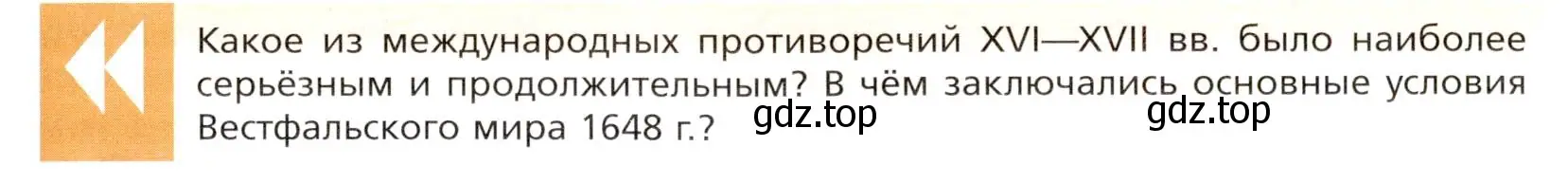 Какое из международных противоречий XVI—XVII вв. было наиболее серьёзным и продолжительным? В чём заключались основные условия Вестфальского мира 1648 г.?

gdz.top

gdz.top